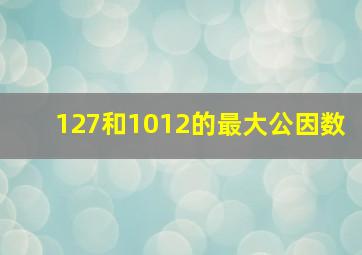 127和1012的最大公因数